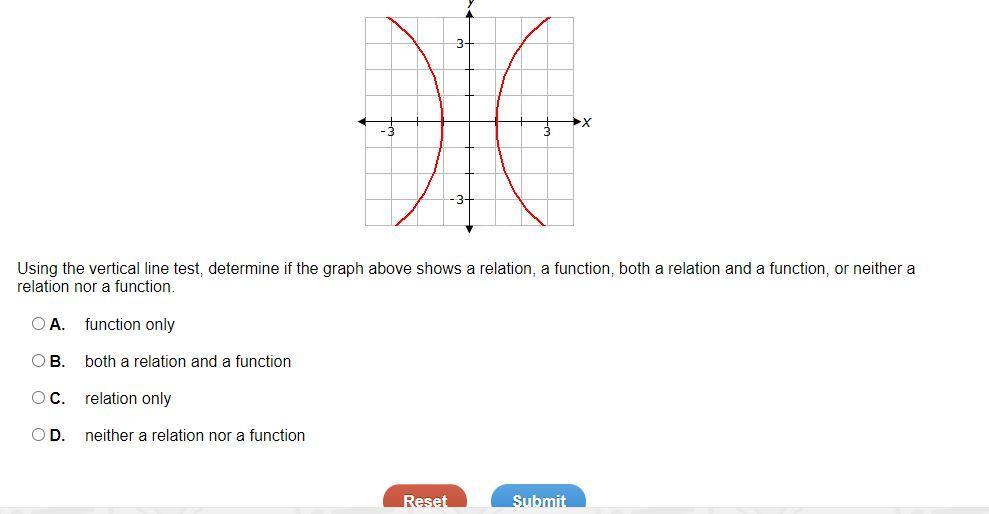 y

3

-3

3

x

-3

Using the vertical line test, determine if the graph above shows a relation, a function, both a relation and a function, or neither a relation nor a function.

A. function only

B. both a relation and a function

C. relation only

D. neither a relation nor a function

Reset

Submit